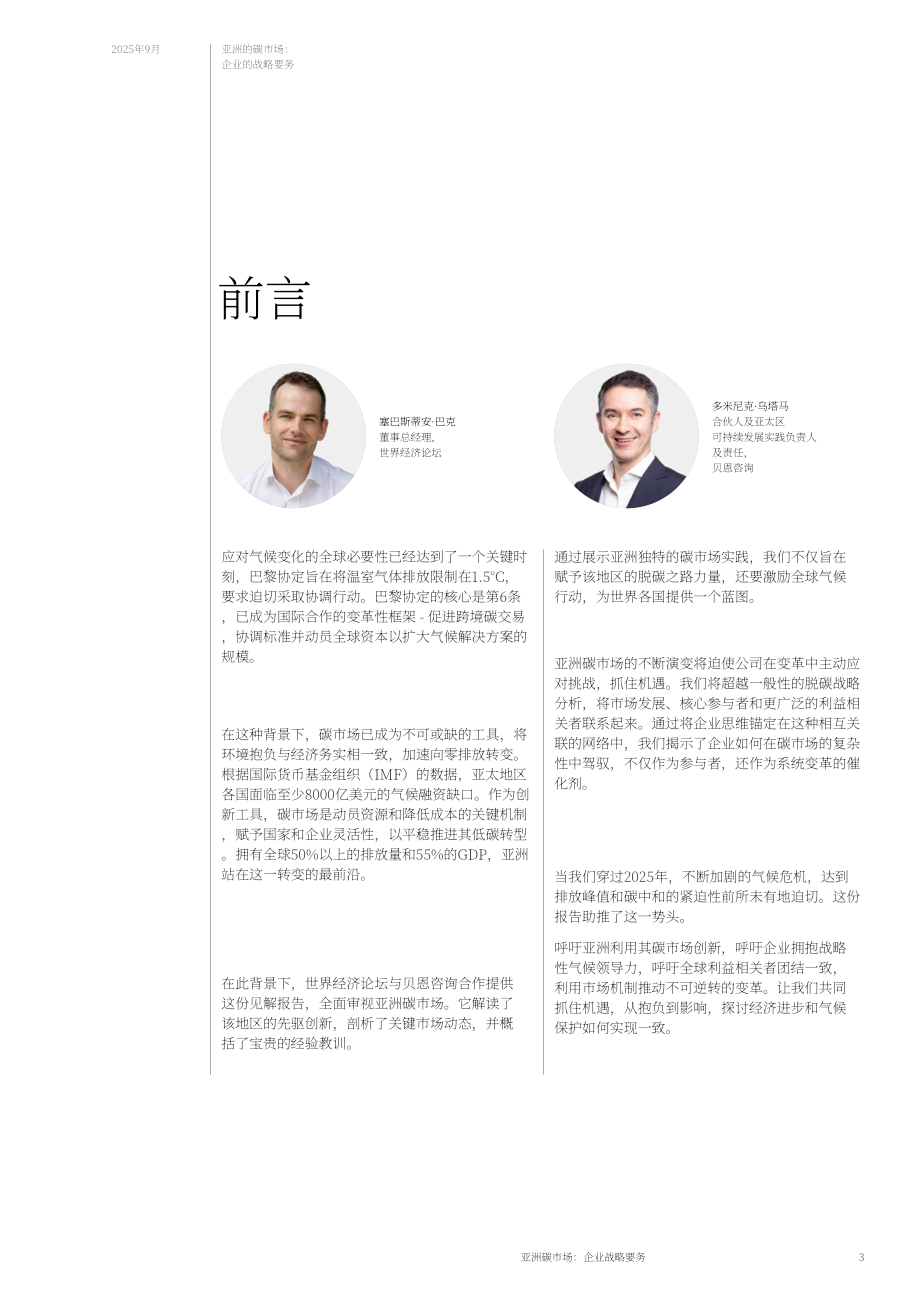 2025年9月

亚洲的碳市场：
企业的战略要务

前言

塞巴斯蒂安·巴克
董事总经理，
世界经济论坛

多米尼克·乌塔马
合伙人及亚太区
可持续发展实践负责人
及责任，
贝恩咨询

应对气候变化的全球必要性已经达到了一个关键时刻，巴黎协定旨在将温室气体排放限制在1.5°C，要求迫切采取协调行动。巴黎协定的核心是第6条，已成为国际合作的变革性框架 - 促进跨境碳交易，协调标准并动员全球资本以扩大气候解决方案的规模。

在这种背景下，碳市场已成为不可或缺的工具，将环境抱负与经济务实相一致，加速向零排放转变。根据国际货币基金组织（IMF）的数据，亚太地区各国面临至少8000亿美元的气候融资缺口。作为创新工具，碳市场是动员资源和降低成本的关键机制，赋予国家和企业灵活性，以平稳推进其低碳转型。拥有全球50%以上的排放量和55%的GDP，亚洲站在这一转变的最前沿。

在此背景下，世界经济论坛与贝恩咨询合作提供这份见解报告，全面审视亚洲碳市场。它解读了该地区的先驱创新，剖析了关键市场动态，并概括了宝贵的经验教训。

通过展示亚洲独特的碳市场实践，我们不仅旨在赋予该地区的脱碳之路力量，还要激励全球气候行动，为世界各国提供一个蓝图。

亚洲碳市场的不断演变将迫使公司在变革中主动应对挑战，抓住机遇。我们将超越一般性的脱碳战略分析，将市场发展、核心参与者和更广泛的利益相关者联系起来。通过将企业思维锚定在这种相互关联的网络中，我们揭示了企业如何在碳市场的复杂性中驾驭，不仅作为参与者，还作为系统变革的催化剂。

当我们穿过2025年，不断加剧的气候危机，达到排放峰值和碳中和的紧迫性前所未有地迫切。这份报告助推了这一势头。

呼吁亚洲利用其碳市场创新，呼吁企业拥抱战略性气候领导力，呼吁全球利益相关者团结一致，利用市场机制推动不可逆转的变革。让我们共同抓住机遇，从抱负到影响，探讨经济进步和气候保护如何实现一致。

亚洲碳市场：企业战略要务 3